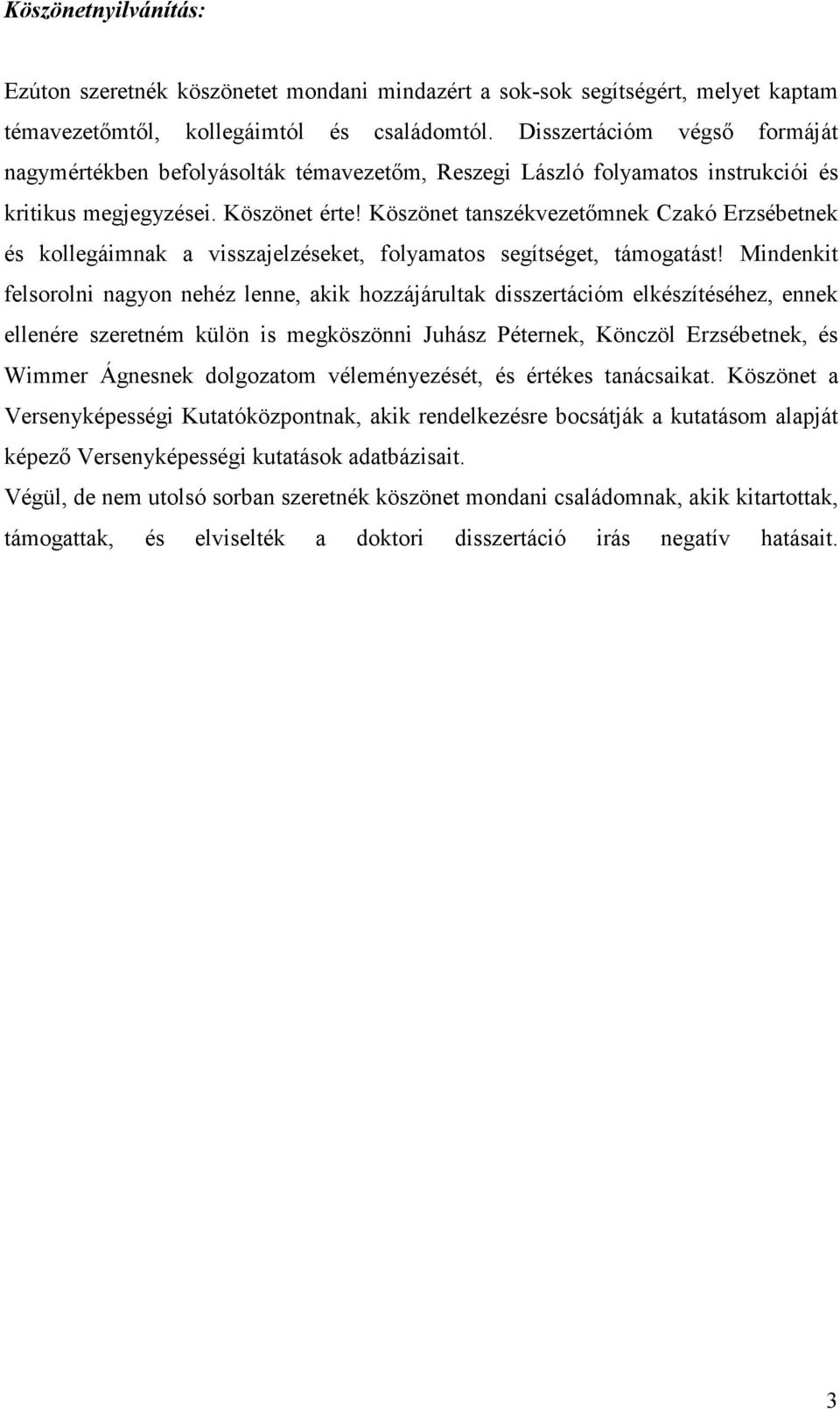 Köszönetnyilvánítás:

Ezúton szeretnék köszönetet mondani mindazért a sok-sok segítségért, melyet kaptam témavezetőmtől, kollegáimtól és családomtól. Disszertációm végső formáját nagymértékben befolyásolták témavezetőm, Reszegi László folyamatos instrukciói és kritikus megjegyzései. Köszönet érte! Köszönet tanszékvezetőmnek Czakó Erzsébetnek és kollegáimnak a visszajelzéseket, folyamatos segítséget, támogatást! Mindenkit felsorolni nagyon nehéz lenne, akik hozzájárultak disszertációm elkészítéséhez, ennek ellenére szeretném külön is megköszönni Juhász Péternek, Könczöl Erzsébetnek, és Wimmer Ágnesnek dolgozatom véleményezését, és értékes tanácsaikat. Köszönet a Versenyképességi Kutatóközpontnak, akik rendelkezésre bocsátják a kutatásom alapját képező Versenyképességi kutatások adatbázisait.

Végül, de nem utolsó sorban szeretnék köszönet mondani családomnak, akik kitartottak, támogattak, és elviselték a doktori disszertáció irás negatív hatásait.

3